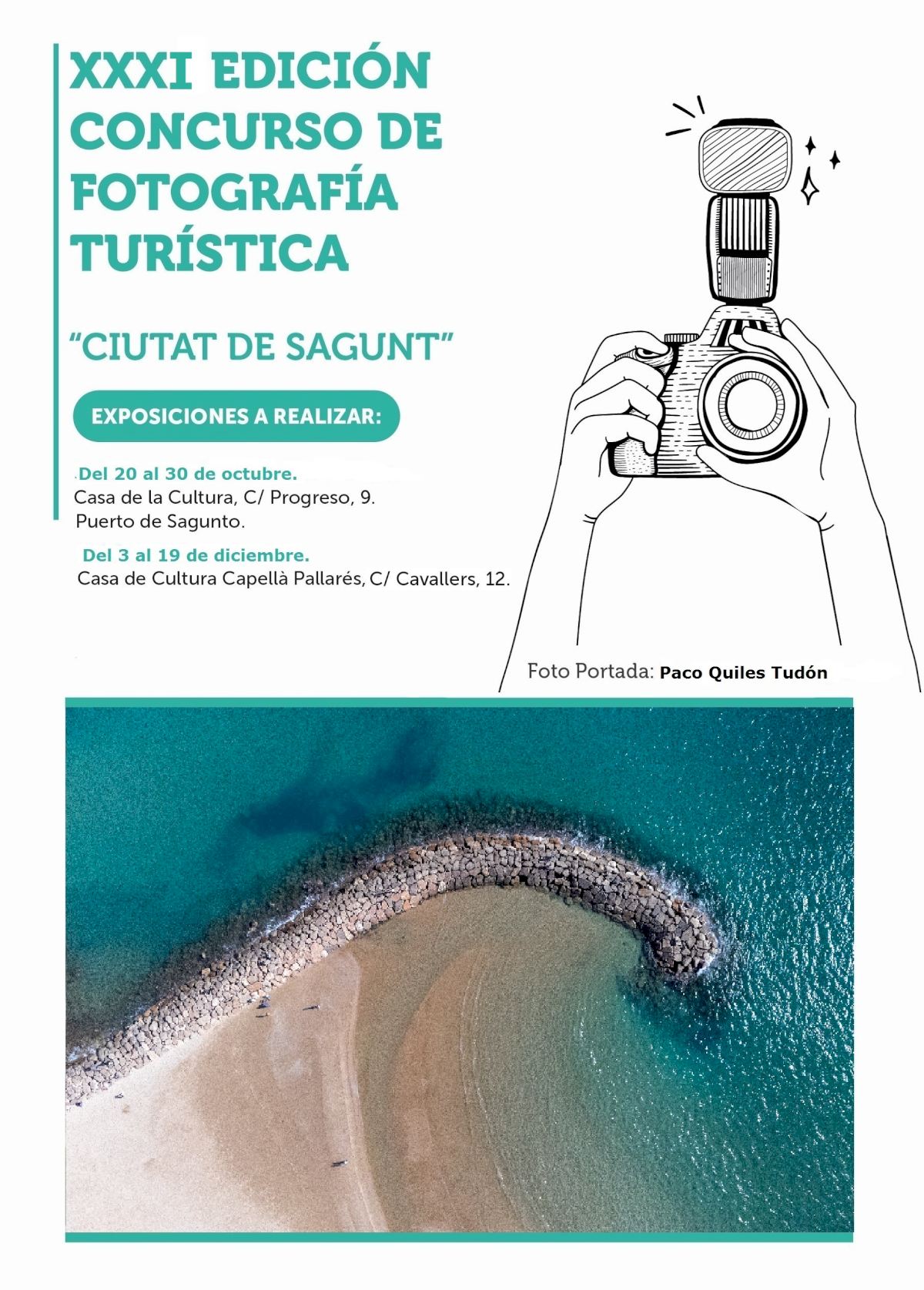 XXXI EDICIÓN CONCURSO DE FOTOGRAFÍA TURÍSTICA

"CIUTAT DE SAGUNT"

EXPOSICIONES A REALIZAR:

.Del 20 al 30 de octubre.
Casa de la Cultura, C/ Progreso, 9.
Puerto de Sagunto.

Del 3 al 19 de diciembre.
Casa de Cultura Capellà Pallarés, C/ Cavallers, 12.

Foto Portada: Paco Quiles Tudón